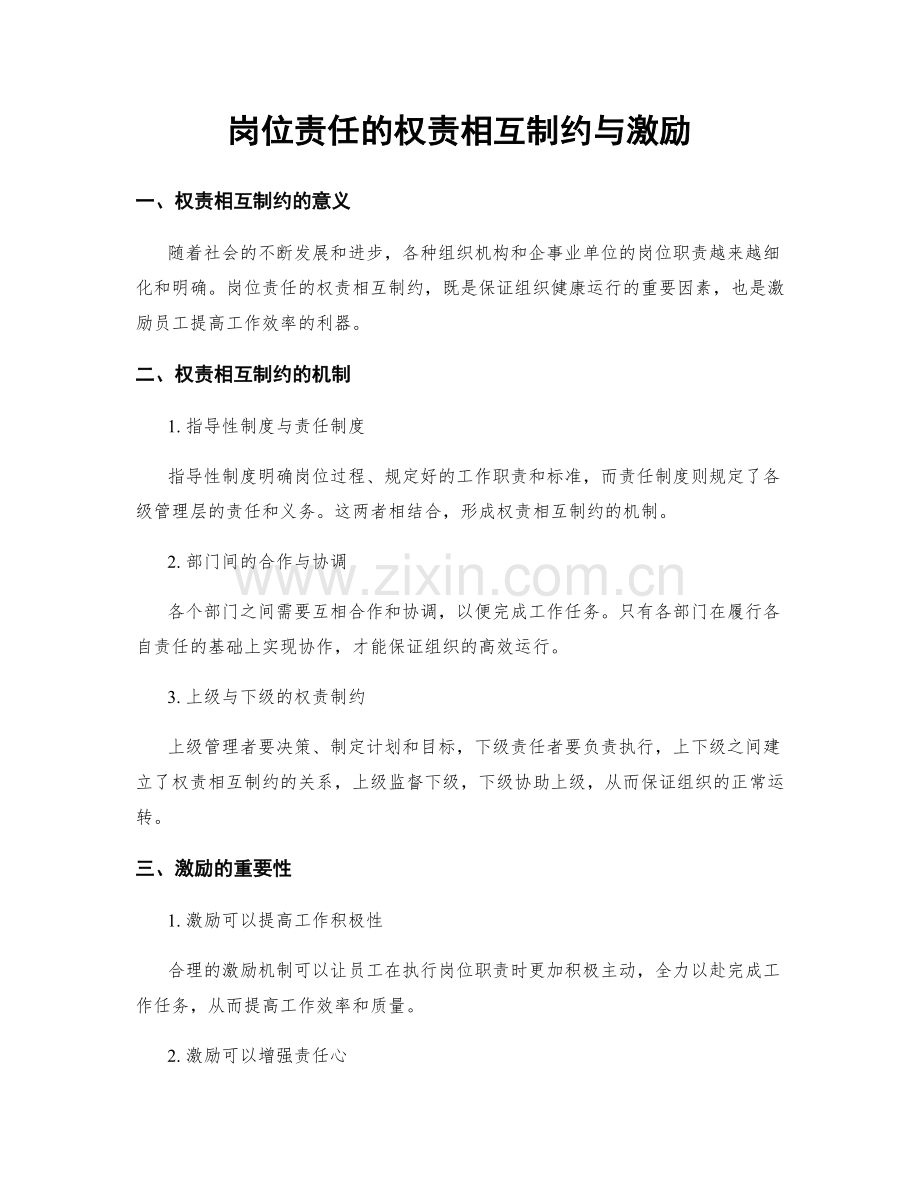 岗位责任的权责相互制约与激励

一、权责相互制约的意义

随着社会的不断发展和进步，各种组织机构和企事业单位的岗位职责越来越细化和明确。岗位责任的权责相互制约，既是保证组织健康运行的重要因素，也是激励员工提高工作效率的利器。

二、权责相互制约的机制

1.指导性制度与责任制度

指导性制度明确岗位过程、规定好的工作职责和标准，而责任制度则规定了各级管理层的责任和义务。这两者相结合，形成权责相互制约的机制。

2.部门间的合作与协调

各个部门之间需要互相合作和协调，以便完成工作任务。只有各部门在履行各自责任的基础上实现协作，才能保证组织的高效运行。

3.上级与下级的权责制约

上级管理者要决策、制定计划和目标，下级责任者要负责执行，上下级之间建立了权责相互制约的关系，上级监督下级，下级协助上级，从而保证组织的正常运转。

三、激励的重要性

1.激励可以提高工作积极性

合理的激励机制可以让员工在执行岗位职责时更加积极主动，全力以赴完成工作任务，从而提高工作效率和质量。

2.激励可以增强责任心

www.zixin.com.cn